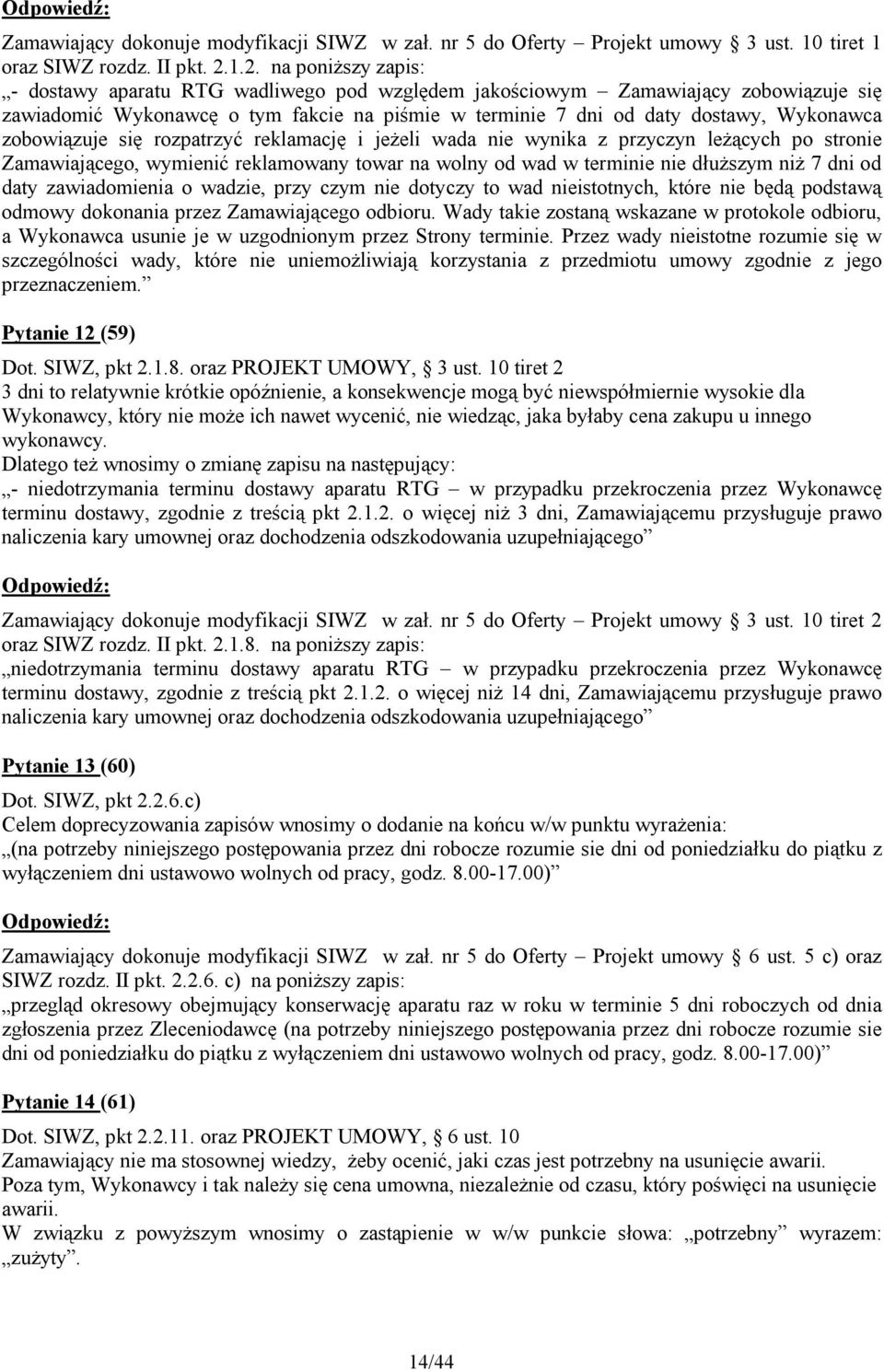 Odpowiedź:

Zamawiający dokonuje modyfikacji SIWZ w zał. nr 5 do Oferty – Projekt umowy § 3 ust. 10 tiret 1 oraz SIWZ rozdz. II pkt. 2.1.2. na poniższy zapis:
„- dostawy aparatu RTG wadliwego pod względem jakościowym – Zamawiający zobowiązuje się zawiadomić Wykonawcę o tym fakcie na piśmie w terminie 7 dni od daty dostawy, Wykonawca zobowiązuje się rozpatrzyć reklamację i jeżeli wada nie wynika z przyczyn leżących po stronie Zamawiającego, wymienić reklamowany towar na wolny od wad w terminie nie dłuższym niż 7 dni od daty zawiadomienia o wadzie, przy czym nie dotyczy to wad nieistotnych, które nie będą podstawą odmowy dokonania przez Zamawiającego odbioru. Wady takie zostaną wskazane w protokole odbioru, a Wykonawca usunie je w uzgodnionym przez Strony terminie. Przez wady nieistotne rozumie się w szczególności wady, które nie uniemożliwiają korzystania z przedmiotu umowy zgodnie z jego przeznaczeniem.”

Pytanie 12 (59)

Dot. SIWZ, pkt 2.1.8. oraz PROJEKT UMOWY, § 3 ust. 10 tiret 2
3 dni to relatywnie krótkie opóźnienie, a konsekwencje mogą być niewspółmiernie wysokie dla Wykonawcy, który nie może ich nawet wycenić, nie wiedząc, jaka byłaby cena zakupu u innego wykonawcy.
Dlatego też wnosimy o zmianę zapisu na następujący:
„- niedotrzymania terminu dostawy aparatu RTG – w przypadku przekroczenia przez Wykonawcę terminu dostawy, zgodnie z treścią pkt 2.1.2. o więcej niż 3 dni, Zamawiającemu przysługuje prawo naliczenia kary umownej oraz dochodzenia odszkodowania uzupełniającego”

Odpowiedź:

Zamawiający dokonuje modyfikacji SIWZ w zał. nr 5 do Oferty – Projekt umowy § 3 ust. 10 tiret 2 oraz SIWZ rozdz. II pkt. 2.1.8. na poniższy zapis:
„niedotrzymania terminu dostawy aparatu RTG – w przypadku przekroczenia przez Wykonawcę terminu dostawy, zgodnie z treścią pkt 2.1.2. o więcej niż 14 dni, Zamawiającemu przysługuje prawo naliczenia kary umownej oraz dochodzenia odszkodowania uzupełniającego”

Pytanie 13 (60)

Dot. SIWZ, pkt 2.2.6.c)
Celem doprecyzowania zapisów wnosimy o dodanie na końcu w/w punktu wyrażenia:
„(na potrzeby niniejszego postępowania przez dni robocze rozumie sie dni od poniedziałku do piątku z wyłączeniem dni ustawowo wolnych od pracy, godz. 8.00-17.00)”

Odpowiedź:

Zamawiający dokonuje modyfikacji SIWZ w zał. nr 5 do Oferty – Projekt umowy § 6 ust. 5 c) oraz SIWZ rozdz. II pkt. 2.2.6. c) na poniższy zapis:
„przegląd okresowy obejmujący konserwację aparatu raz w roku w terminie 5 dni roboczych od dnia zgłoszenia przez Zleceniodawcę (na potrzeby niniejszego postępowania przez dni robocze rozumie sie dni od poniedziałku do piątku z wyłączeniem dni ustawowo wolnych od pracy, godz. 8.00-17.00)”

Pytanie 14 (61)

Dot. SIWZ, pkt 2.2.11. oraz PROJEKT UMOWY, § 6 ust. 10
Zamawiający nie ma stosownej wiedzy, żeby ocenić, jaki czas jest potrzebny na usunięcie awarii.
Poza tym, Wykonawcy i tak należy się cena umowna, niezależnie od czasu, który poświęci na usunięcie awarii.
W związku z powyższym wnosimy o zastąpienie w w/w punkcie słowa: „potrzebny” wyrazem: „zużyty”.

14/44